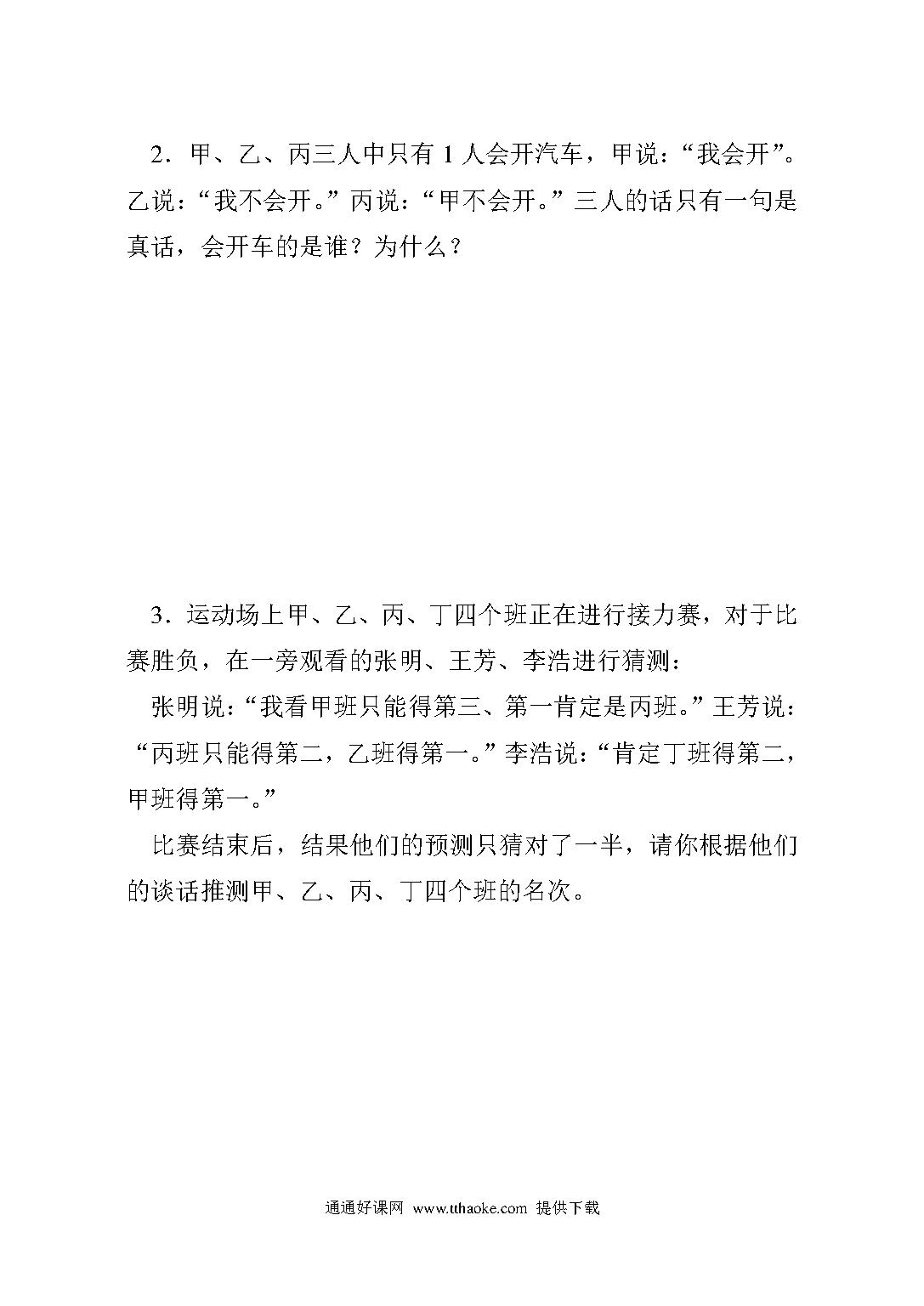 2．甲、乙、丙三人中只有 1 人会开汽车，甲说：“我会开”。乙说：“我不会开。”丙说：“甲不会开。”三人的话只有一句是真话，会开车的是谁？为什么？

3．运动场上甲、乙、丙、丁四个班正在进行接力赛，对于比赛胜负，在一旁观看的张明、王芳、李浩进行猜测：

张明说：“我看甲班只能得第三、第一肯定是丙班。”王芳说：“丙班只能得第二，乙班得第一。”李浩说：“肯定丁班得第二，甲班得第一。”

比赛结束后，结果他们的预测只猜对了一半，请你根据他们的谈话推测甲、乙、丙、丁四个班的名次。

通通好课网 www.tthaoke.com 提供下载